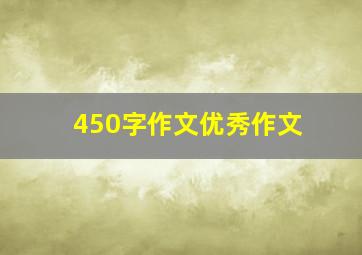 450字作文优秀作文